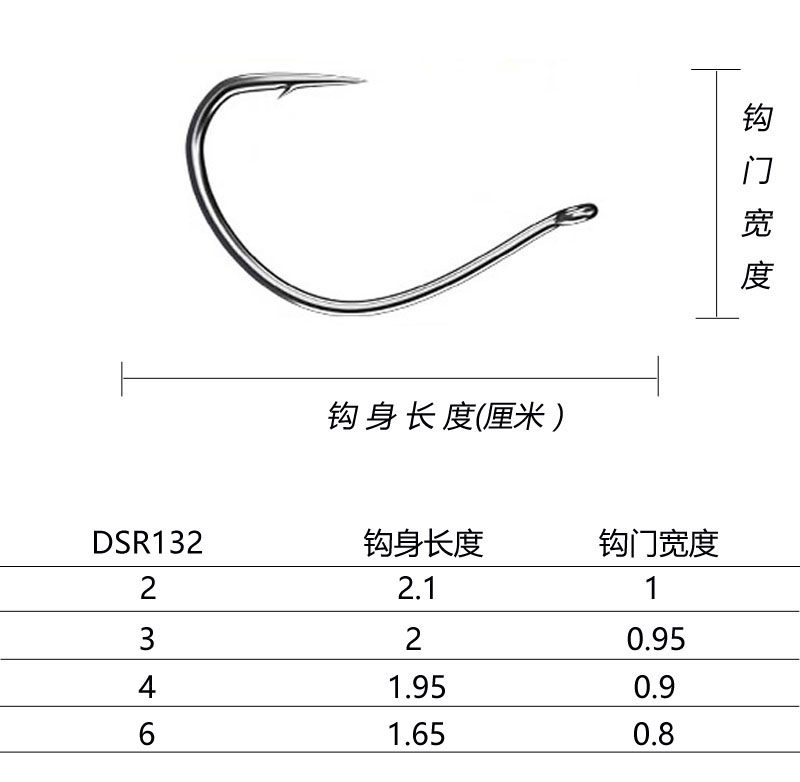 钩门宽度

钩身长度(厘米)

| DSR132 | 钩身长度 | 钩门宽度 |
|---|---|---|
| 2 | 2.1 | 1 |
| 3 | 2 | 0.95 |
| 4 | 1.95 | 0.9 |
| 6 | 1.65 | 0.8 |